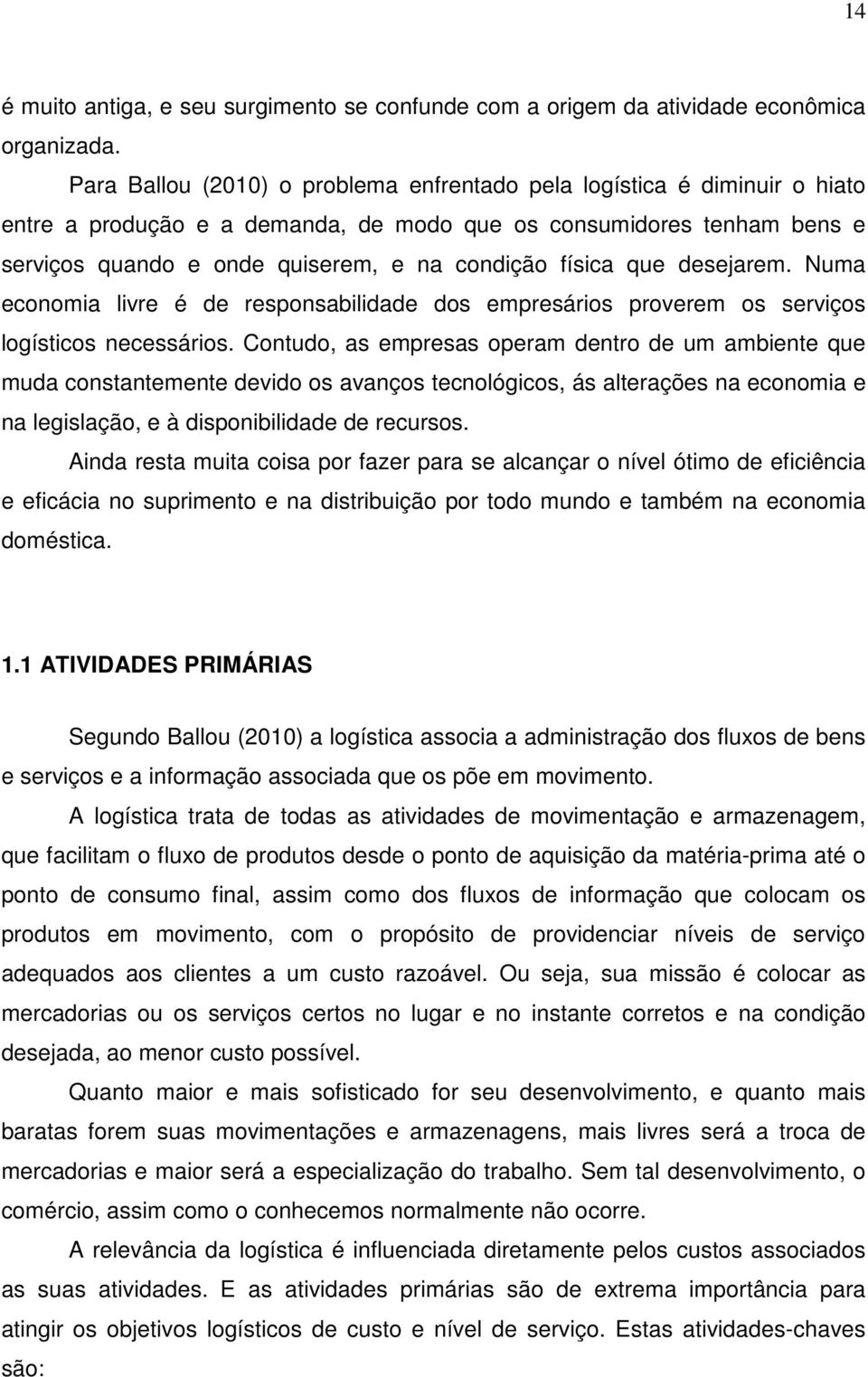 14

é muito antiga, e seu surgimento se confunde com a origem da atividade econômica organizada.

Para Ballou (2010) o problema enfrentado pela logística é diminuir o hiato entre a produção e a demanda, de modo que os consumidores tenham bens e serviços quando e onde quiserem, e na condição física que desejarem. Numa economia livre é de responsabilidade dos empresários proverem os serviços logísticos necessários. Contudo, as empresas operam dentro de um ambiente que muda constantemente devido os avanços tecnológicos, ás alterações na economia e na legislação, e à disponibilidade de recursos.

Ainda resta muita coisa por fazer para se alcançar o nível ótimo de eficiência e eficácia no suprimento e na distribuição por todo mundo e também na economia doméstica.

1.1 ATIVIDADES PRIMÁRIAS

Segundo Ballou (2010) a logística associa a administração dos fluxos de bens e serviços e a informação associada que os põe em movimento.

A logística trata de todas as atividades de movimentação e armazenagem, que facilitam o fluxo de produtos desde o ponto de aquisição da matéria-prima até o ponto de consumo final, assim como dos fluxos de informação que colocam os produtos em movimento, com o propósito de providenciar níveis de serviço adequados aos clientes a um custo razoável. Ou seja, sua missão é colocar as mercadorias ou os serviços certos no lugar e no instante corretos e na condição desejada, ao menor custo possível.

Quanto maior e mais sofisticado for seu desenvolvimento, e quanto mais baratas forem suas movimentações e armazenagens, mais livres será a troca de mercadorias e maior será a especialização do trabalho. Sem tal desenvolvimento, o comércio, assim como o conhecemos normalmente não ocorre.

A relevância da logística é influenciada diretamente pelos custos associados as suas atividades. E as atividades primárias são de extrema importância para atingir os objetivos logísticos de custo e nível de serviço. Estas atividades-chaves são: